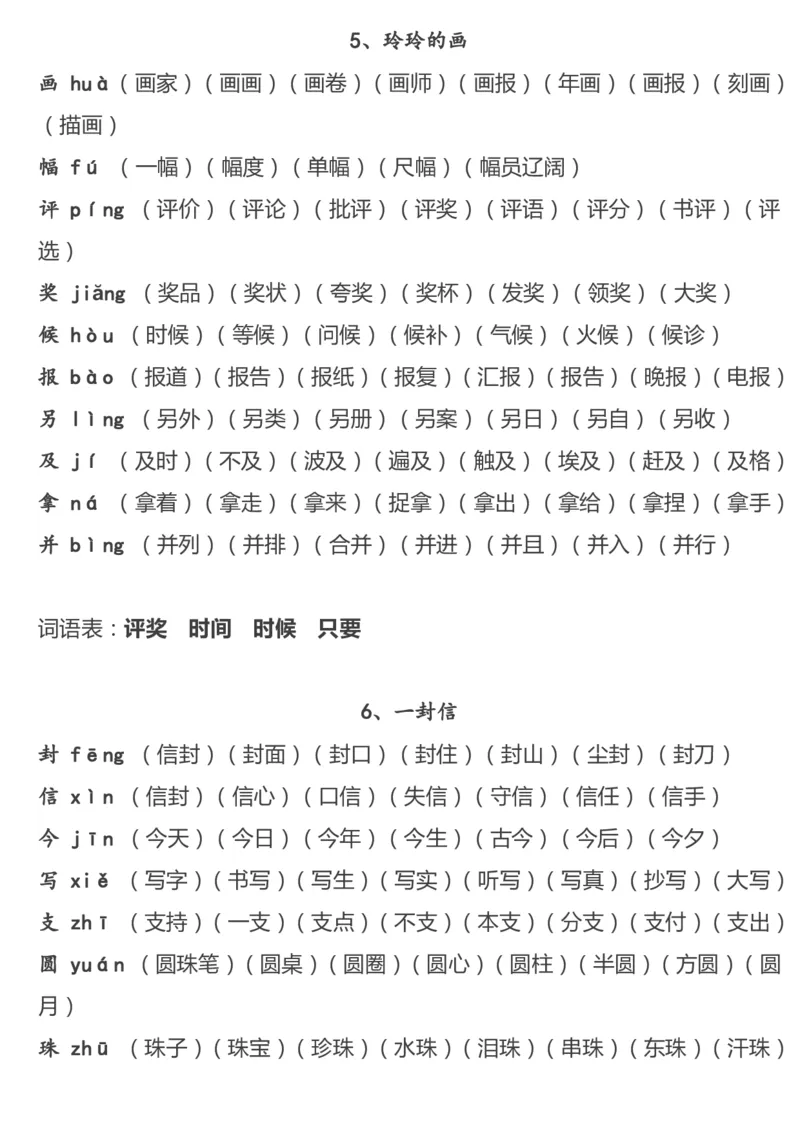 5、玲玲的画

画 huà（画家）（画画）（画卷）（画师）（画报）（年画）（画报）（刻画）（描画）

幅 fú （一幅）（幅度）（单幅）（尺幅）（幅员辽阔）

评 píng （评价）（评论）（批评）（评奖）（评语）（评分）（书评）（评选）

奖 jiǎng （奖品）（奖状）（夸奖）（奖杯）（发奖）（领奖）（大奖）

候 hòu （时候）（等候）（问候）（候补）（气候）（火候）（候诊）

报 bào （报道）（报告）（报纸）（报复）（汇报）（报告）（晚报）（电报）

另 lìng （另外）（另类）（另册）（另案）（另日）（另自）（另收）

及 jí （及时）（不及）（波及）（遍及）（触及）（埃及）（赶及）（及格）

拿 ná （拿着）（拿走）（拿来）（捉拿）（拿出）（拿给）（拿捏）（拿手）

并 bìng （并列）（并排）（合并）（并进）（并且）（并入）（并行）

词语表：评奖 时间 时候 只要

6、一封信

封 fēng （信封）（封面）（封口）（封住）（封山）（尘封）（封刀）

信 xìn （信封）（信心）（口信）（失信）（守信）（信任）（信手）

今 jīn （今天）（今日）（今年）（今生）（古今）（今后）（今夕）

写 xiě （写字）（书写）（写生）（写实）（听写）（写真）（抄写）（大写）

支 zhī （支持）（一支）（支点）（不支）（本支）（分支）（支付）（支出）

圆 yuán （圆珠笔）（圆桌）（圆圈）（圆心）（圆柱）（半圆）（方圆）（圆月）

珠 zhū （珠子）（珠宝）（珍珠）（水珠）（泪珠）（串珠）（东珠）（汗珠）